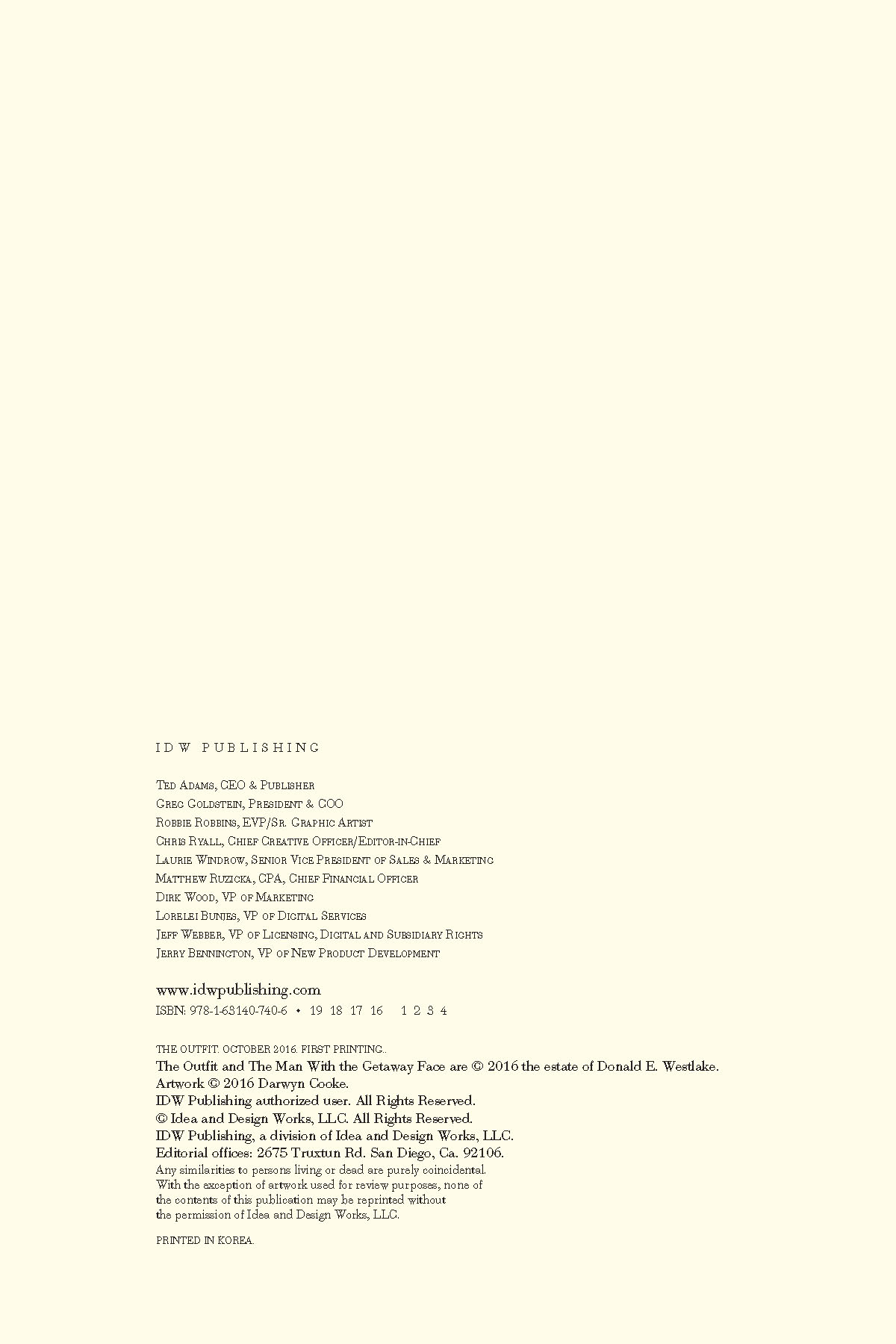 IDW PUBLISHING

Ted Adams, CEO & Publisher
Greg Goldstein, President & COO
Robbie Robbins, EVP/Sr. Graphic Artist
Chris Ryall, Chief Creative Officer/Editor-in-Chief
Laurie Windrow, Senior Vice President of Sales & Marketing
Matthew Ruzicka, CPA, Chief Financial Officer
Dirk Wood, VP of Marketing
Lorelei Bunjes, VP of Digital Services
Jeff Webber, VP of Licensing, Digital and Subsidiary Rights
Jerry Bennington, VP of New Product Development

www.idwpublishing.com
ISBN: 978-1-63140-740-6 • 19 18 17 16 1 2 3 4

THE OUTFIT. OCTOBER 2016. FIRST PRINTING..
The Outfit and The Man With the Getaway Face are © 2016 the estate of Donald E. Westlake.
Artwork © 2016 Darwyn Cooke.
IDW Publishing authorized user. All Rights Reserved.
© Idea and Design Works, LLC. All Rights Reserved.
IDW Publishing, a division of Idea and Design Works, LLC.
Editorial offices: 2675 Truxtun Rd. San Diego, Ca. 92106.
Any similarities to persons living or dead are purely coincidental.
With the exception of artwork used for review purposes, none of the contents of this publication may be reprinted without the permission of Idea and Design Works, LLC.

PRINTED IN KOREA.